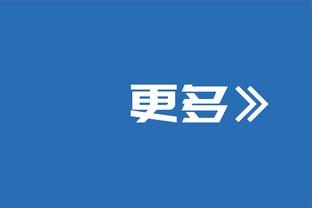 更多》